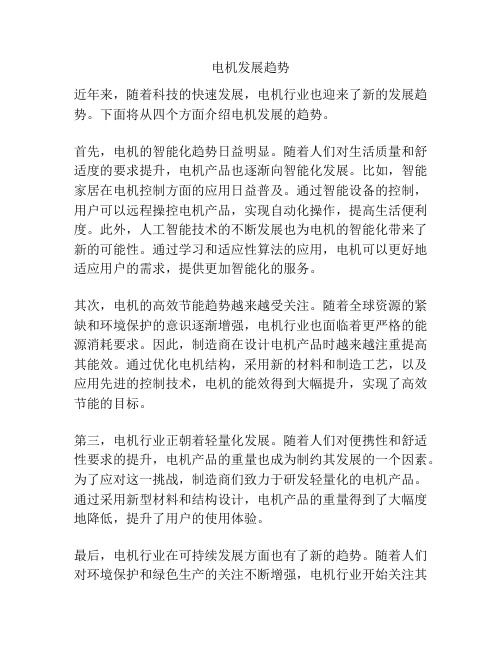 电机发展趋势

近年来，随着科技的快速发展，电机行业也迎来了新的发展趋势。下面将从四个方面介绍电机发展的趋势。

首先，电机的智能化趋势日益明显。随着人们对生活质量和舒适度的要求提升，电机产品也逐渐向智能化发展。比如，智能家居在电机控制方面的应用日益普及。通过智能设备的控制，用户可以远程操控电机产品，实现自动化操作，提高生活便利度。此外，人工智能技术的不断发展也为电机的智能化带来了新的可能性。通过学习和适应性算法的应用，电机可以更好地适应用户的需求，提供更加智能化的服务。

其次，电机的高效节能趋势越来越受关注。随着全球资源的紧缺和环境保护的意识逐渐增强，电机行业也面临着更严格的能源消耗要求。因此，制造商在设计电机产品时越来越注重提高其能效。通过优化电机结构，采用新的材料和制造工艺，以及应用先进的控制技术，电机的能效得到大幅提升，实现了高效节能的目标。

第三，电机行业正朝着轻量化发展。随着人们对便携性和舒适性要求的提升，电机产品的重量也成为制约其发展的一个因素。为了应对这一挑战，制造商们致力于研发轻量化的电机产品。通过采用新型材料和结构设计，电机产品的重量得到了大幅度地降低，提升了用户的使用体验。

最后，电机行业在可持续发展方面也有了新的趋势。随着人们对环境保护和绿色生产的关注不断增强，电机行业开始关注其